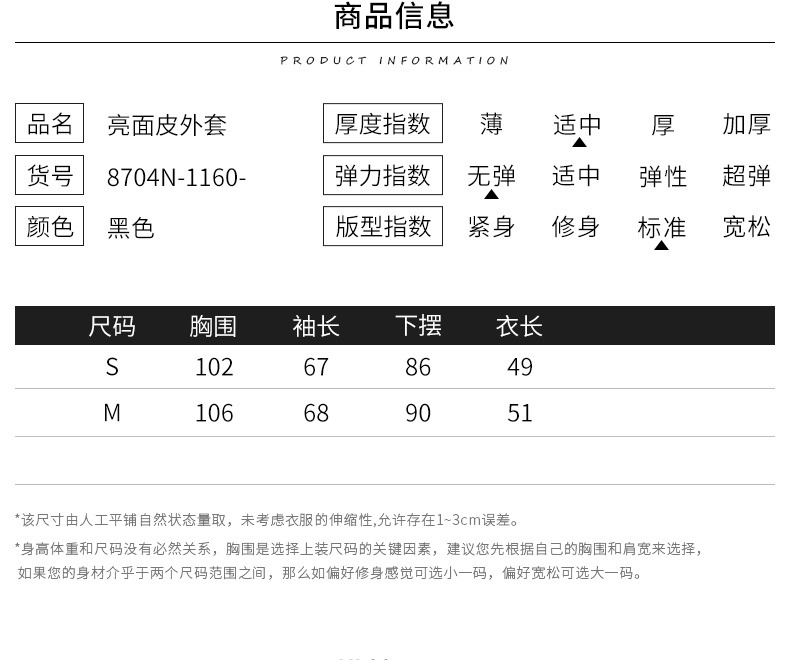 商品信息

PRODUCT INFORMATION

品名 亮面皮外套
货号 8704N-1160-
颜色 黑色

厚度指数 薄 适中 厚 加厚
弹力指数 无弹 适中 弹性 超弹
版型指数 紧身 修身 标准 宽松

| 尺码 | 胸围 | 袖长 | 下摆 | 衣长 |
|---|---|---|---|---|
| S | 102 | 67 | 86 | 49 |
| M | 106 | 68 | 90 | 51 |

*该尺寸由人工平铺自然状态量取，未考虑衣服的伸缩性,允许存在1~3cm误差。

*身高体重和尺码没有必然关系，胸围是选择上装尺码的关键因素，建议您先根据自己的胸围和肩宽来选择，如果您的身材介乎于两个尺码范围之间，那么如偏好修身感觉可选小一码，偏好宽松可选大一码。